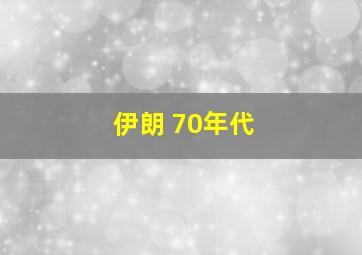 伊朗 70年代